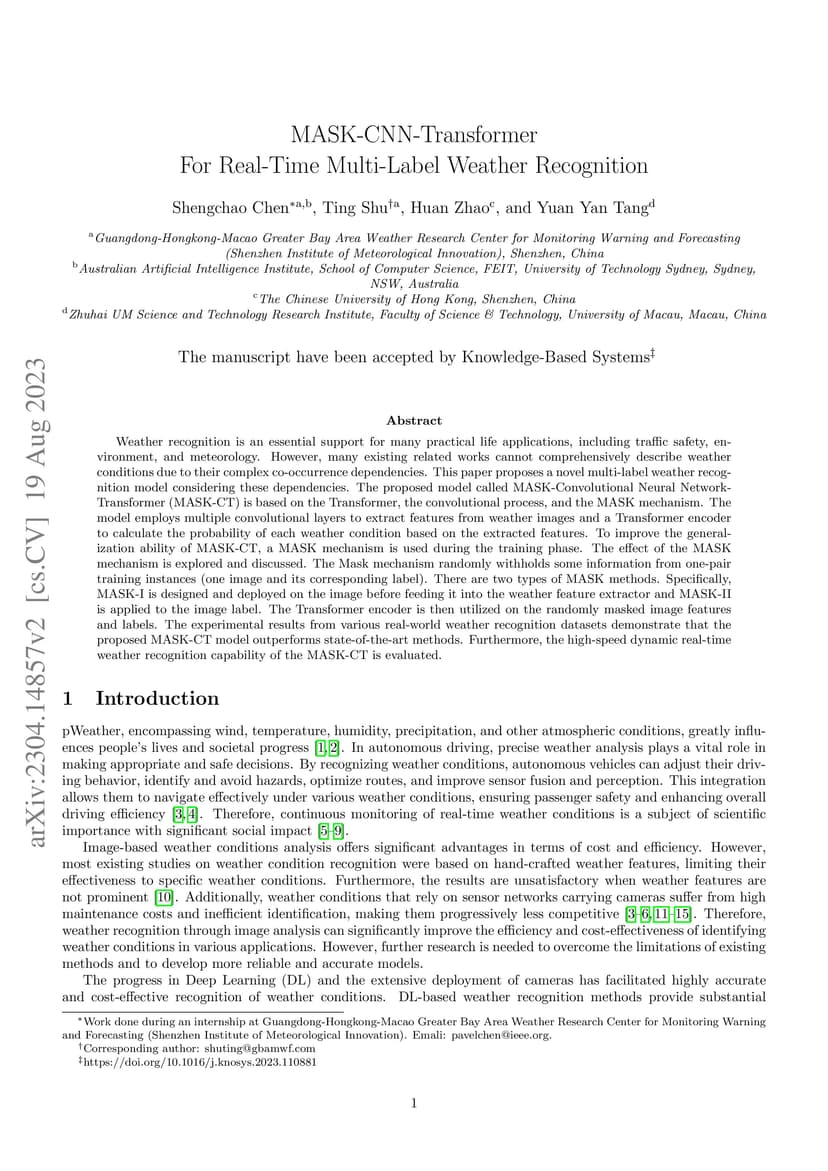 arXiv:2304.14857v2 [cs.CV] 19 Aug 2023

MASK-CNN-Transformer
For Real-Time Multi-Label Weather Recognition

Shengchao Chen$^{*a,b}$, Ting Shu$^{\dagger a}$, Huan Zhao$^{c}$, and Yuan Yan Tang$^{d}$

$^{a}$Guangdong-Hongkong-Macao Greater Bay Area Weather Research Center for Monitoring Warning and Forecasting (Shenzhen Institute of Meteorological Innovation), Shenzhen, China
$^{b}$Australian Artificial Intelligence Institute, School of Computer Science, FEIT, University of Technology Sydney, Sydney, NSW, Australia
$^{c}$The Chinese University of Hong Kong, Shenzhen, China
$^{d}$Zhuhai UM Science and Technology Research Institute, Faculty of Science & Technology, University of Macau, Macau, China

The manuscript have been accepted by Knowledge-Based Systems$^{\ddagger}$

Abstract

Weather recognition is an essential support for many practical life applications, including traffic safety, environment, and meteorology. However, many existing related works cannot comprehensively describe weather conditions due to their complex co-occurrence dependencies. This paper proposes a novel multi-label weather recognition model considering these dependencies. The proposed model called MASK-Convolutional Neural Network-Transformer (MASK-CT) is based on the Transformer, the convolutional process, and the MASK mechanism. The model employs multiple convolutional layers to extract features from weather images and a Transformer encoder to calculate the probability of each weather condition based on the extracted features. To improve the generalization ability of MASK-CT, a MASK mechanism is used during the training phase. The effect of the MASK mechanism is explored and discussed. The Mask mechanism randomly withholds some information from one-pair training instances (one image and its corresponding label). There are two types of MASK methods. Specifically, MASK-I is designed and deployed on the image before feeding it into the weather feature extractor and MASK-II is applied to the image label. The Transformer encoder is then utilized on the randomly masked image features and labels. The experimental results from various real-world weather recognition datasets demonstrate that the proposed MASK-CT model outperforms state-of-the-art methods. Furthermore, the high-speed dynamic real-time weather recognition capability of the MASK-CT is evaluated.

1 Introduction

pWeather, encompassing wind, temperature, humidity, precipitation, and other atmospheric conditions, greatly influences people's lives and societal progress [1, 2]. In autonomous driving, precise weather analysis plays a vital role in making appropriate and safe decisions. By recognizing weather conditions, autonomous vehicles can adjust their driving behavior, identify and avoid hazards, optimize routes, and improve sensor fusion and perception. This integration allows them to navigate effectively under various weather conditions, ensuring passenger safety and enhancing overall driving efficiency [3, 4]. Therefore, continuous monitoring of real-time weather conditions is a subject of scientific importance with significant social impact [5–9].

Image-based weather conditions analysis offers significant advantages in terms of cost and efficiency. However, most existing studies on weather condition recognition were based on hand-crafted weather features, limiting their effectiveness to specific weather conditions. Furthermore, the results are unsatisfactory when weather features are not prominent [10]. Additionally, weather conditions that rely on sensor networks carrying cameras suffer from high maintenance costs and inefficient identification, making them progressively less competitive [3–6, 11–15]. Therefore, weather recognition through image analysis can significantly improve the efficiency and cost-effectiveness of identifying weather conditions in various applications. However, further research is needed to overcome the limitations of existing methods and to develop more reliable and accurate models.

The progress in Deep Learning (DL) and the extensive deployment of cameras has facilitated highly accurate and cost-effective recognition of weather conditions. DL-based weather recognition methods provide substantial

$^{*}$Work done during an internship at Guangdong-Hongkong-Macao Greater Bay Area Weather Research Center for Monitoring Warning and Forecasting (Shenzhen Institute of Meteorological Innovation). Emali: pavelchen@ieee.org.
$^{\dagger}$Corresponding author: shuting@gbamwf.com
$^{\ddagger}$https://doi.org/10.1016/j.knosys.2023.110881

1